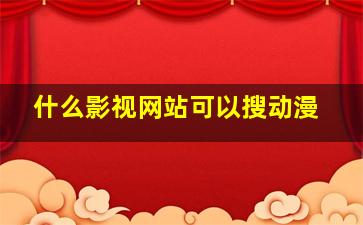 什么影视网站可以搜动漫